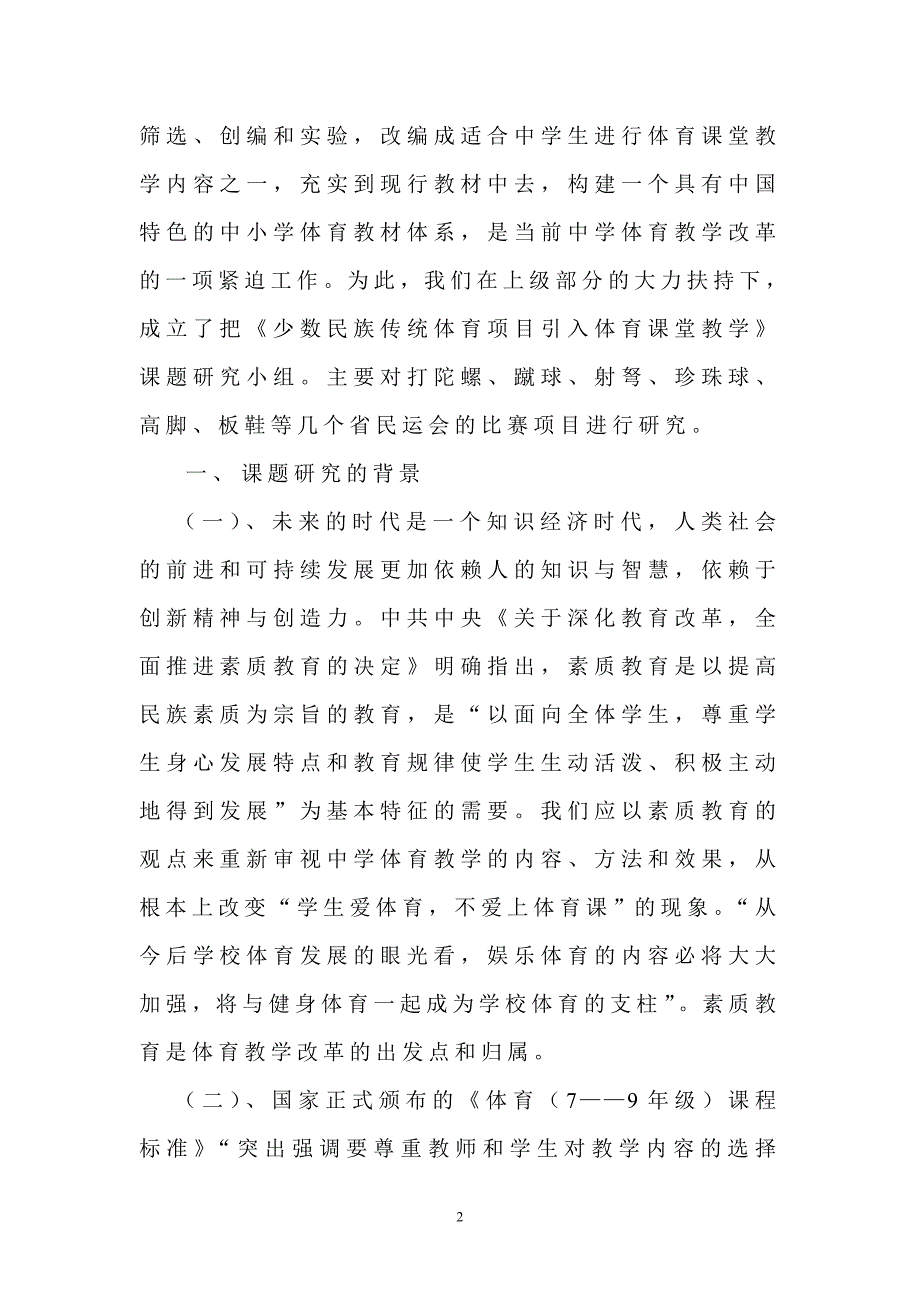 筛选、创编和实验，改编成适合中学生进行体育课堂教学内容之一，充实到现行教材中去，构建一个具有中国特色的中小学体育教材体系，是当前中学体育教学改革的一项紧迫工作。为此，我们在上级部分的大力扶持下，成立了把《少数民族传统体育项目引入体育课堂教学》课题研究小组。主要对打陀螺、蹴球、射弩、珍珠球、高脚、板鞋等几个省民运会的比赛项目进行研究。

一、课题研究的背景

（一）、未来的时代是一个知识经济时代，人类社会的前进和可持续发展更加依赖人的知识与智慧，依赖于创新精神与创造力。中共中央《关于深化教育改革，全面推进素质教育的决定》明确指出，素质教育是以提高民族素质为宗旨的教育，是“以面向全体学生，尊重学生身心发展特点和教育规律使学生生动活泼、积极主动地得到发展”为基本特征的需要。我们应以素质教育的观点来重新审视中学体育教学的内容、方法和效果，从根本上改变“学生爱体育，不爱上体育课”的现象。“从今后学校体育发展的眼光看，娱乐体育的内容必将大大加强，将与健身体育一起成为学校体育的支柱”。素质教育是体育教学改革的出发点和归属。

（二）、国家正式颁布的《体育（7——9年级）课程标准》“突出强调要尊重教师和学生对教学内容的选择

2